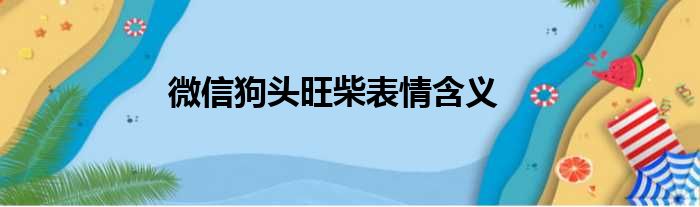 微信狗头旺柴表情含义